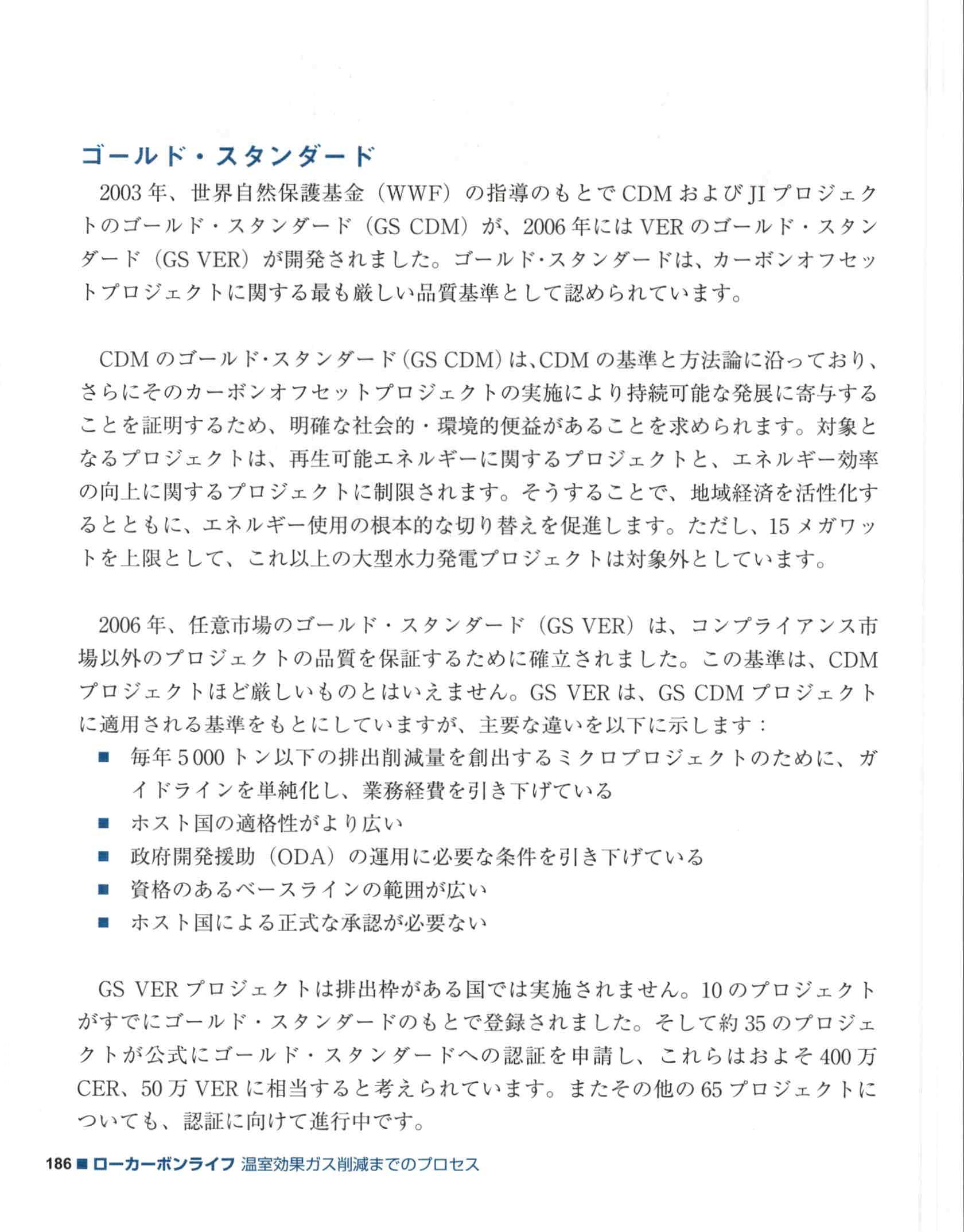 ゴールド・スタンダード

2003年、世界自然保護基金（WWF）の指導のもとでCDMおよびJIプロジェクトのゴールド・スタンダード（GS CDM）が、2006年にはVERのゴールド・スタンダード（GS VER）が開発されました。ゴールド・スタンダードは、カーボンオフセットプロジェクトに関する最も厳しい品質基準として認められています。

CDMのゴールド・スタンダード（GS CDM）は、CDMの基準と方法論に沿っており、さらにそのカーボンオフセットプロジェクトの実施により持続可能な発展に寄与することを証明するため、明確な社会的・環境的便益があることを求められます。対象となるプロジェクトは、再生可能エネルギーに関するプロジェクトと、エネルギー効率の向上に関するプロジェクトに制限されます。そうすることで、地域経済を活性化するとともに、エネルギー使用の根本的な切り替えを促進します。ただし、15メガワットを上限として、これ以上の大型水力発電プロジェクトは対象外としています。

2006年、任意市場のゴールド・スタンダード（GS VER）は、コンプライアンス市場以外のプロジェクトの品質を保証するために確立されました。この基準は、CDMプロジェクトほど厳しいものとはいえません。GS VERは、GS CDMプロジェクトに適用される基準をもとにしていますが、主要な違いを以下に示します：

■ 毎年5000トン以下の排出削減量を創出するミクロプロジェクトのために、ガイドラインを単純化し、業務経費を引き下げている
■ ホスト国の適格性がより広い
■ 政府開発援助（ODA）の運用に必要な条件を引き下げている
■ 資格のあるベースラインの範囲が広い
■ ホスト国による正式な承認が必要ない

GS VERプロジェクトは排出枠がある国では実施されません。10のプロジェクトがすでにゴールド・スタンダードのもとで登録されました。そして約35のプロジェクトが公式にゴールド・スタンダードへの認証を申請し、これらはおよそ400万CER、50万VERに相当すると考えられています。またその他の65プロジェクトについても、認証に向けて進行中です。

186 ■ ローカーボンライフ 温室効果ガス削減までのプロセス